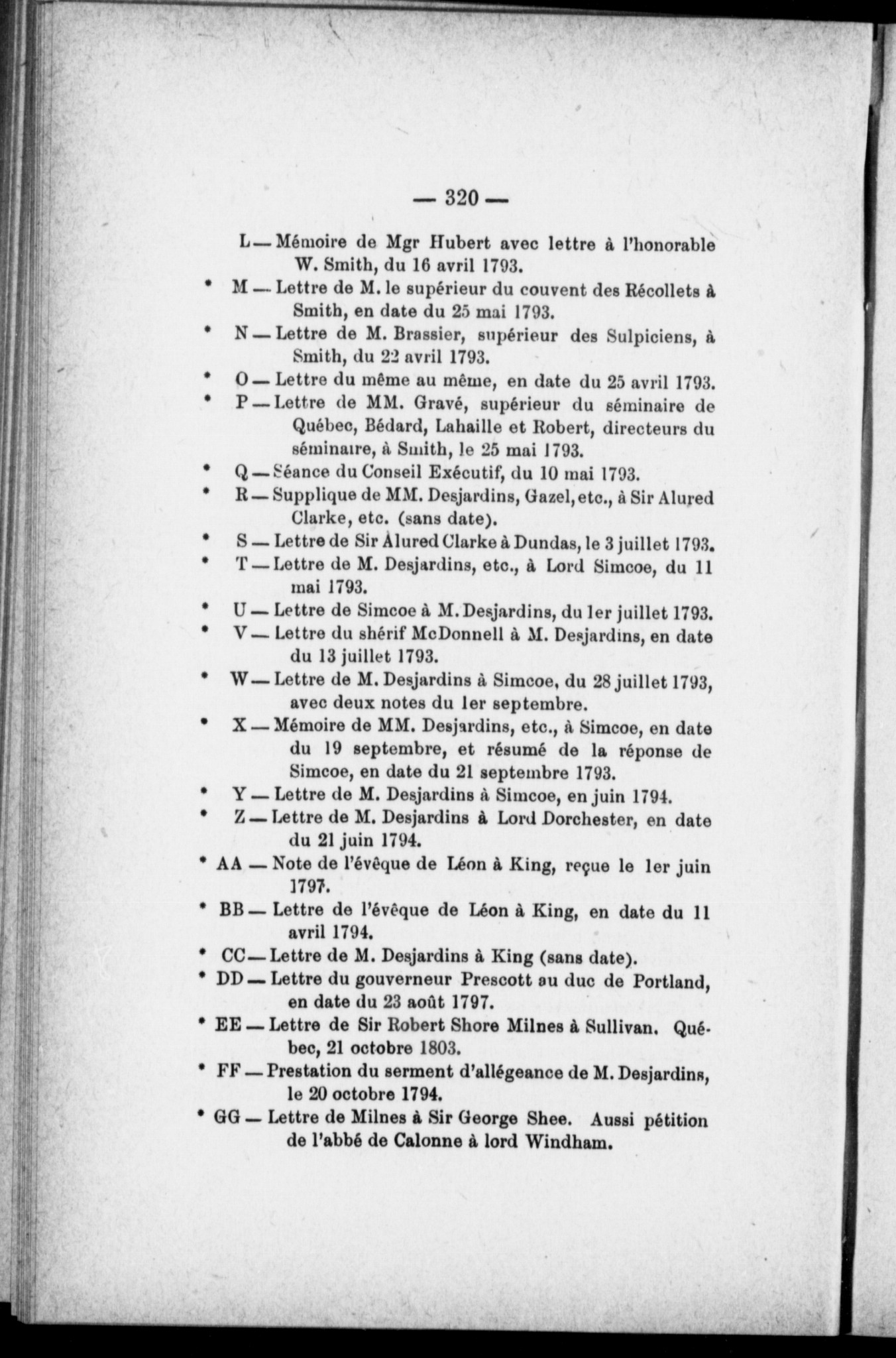 — 320 —

L — Mémoire de Mgr Hubert avec lettre à l'honorable W. Smith, du 16 avril 1793.

* M — Lettre de M. le supérieur du couvent des Récollets à Smith, en date du 25 mai 1793.

* N — Lettre de M. Brassier, supérieur des Sulpiciens, à Smith, du 22 avril 1793.

* O — Lettre du même au même, en date du 25 avril 1793.

* P — Lettre de MM. Gravé, supérieur du séminaire de Québec, Bédard, Lahaille et Robert, directeurs du séminaire, à Smith, le 25 mai 1793.

* Q — Séance du Conseil Exécutif, du 10 mai 1793.

* R — Supplique de MM. Desjardins, Gazel, etc., à Sir Alured Clarke, etc. (sans date).

* S — Lettre de Sir Alured Clarke à Dundas, le 3 juillet 1793.

* T — Lettre de M. Desjardins, etc., à Lord Simcoe, du 11 mai 1793.

* U — Lettre de Simcoe à M. Desjardins, du 1er juillet 1793.

* V — Lettre du shérif McDonnell à M. Desjardins, en date du 13 juillet 1793.

* W — Lettre de M. Desjardins à Simcoe, du 28 juillet 1793, avec deux notes du 1er septembre.

* X — Mémoire de MM. Desjardins, etc., à Simcoe, en date du 19 septembre, et résumé de la réponse de Simcoe, en date du 21 septembre 1793.

* Y — Lettre de M. Desjardins à Simcoe, en juin 1794.

* Z — Lettre de M. Desjardins à Lord Dorchester, en date du 21 juin 1794.

* AA — Note de l'évêque de Léon à King, reçue le 1er juin 1797.

* BB — Lettre de l'évêque de Léon à King, en date du 11 avril 1794.

* CC — Lettre de M. Desjardins à King (sans date).

* DD — Lettre du gouverneur Prescott au duc de Portland, en date du 23 août 1797.

* EE — Lettre de Sir Robert Shore Milnes à Sullivan. Québec, 21 octobre 1803.

* FF — Prestation du serment d'allégeance de M. Desjardins, le 20 octobre 1794.

* GG — Lettre de Milnes à Sir George Shee. Aussi pétition de l'abbé de Calonne à lord Windham.